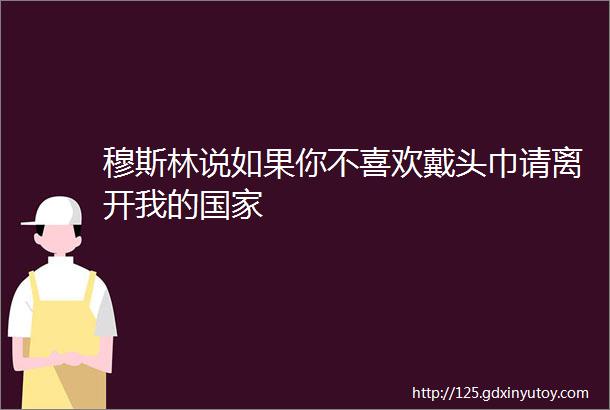 穆斯林说如果你不喜欢戴头巾请离开我的国家

http://125.gdxinyutoy.com